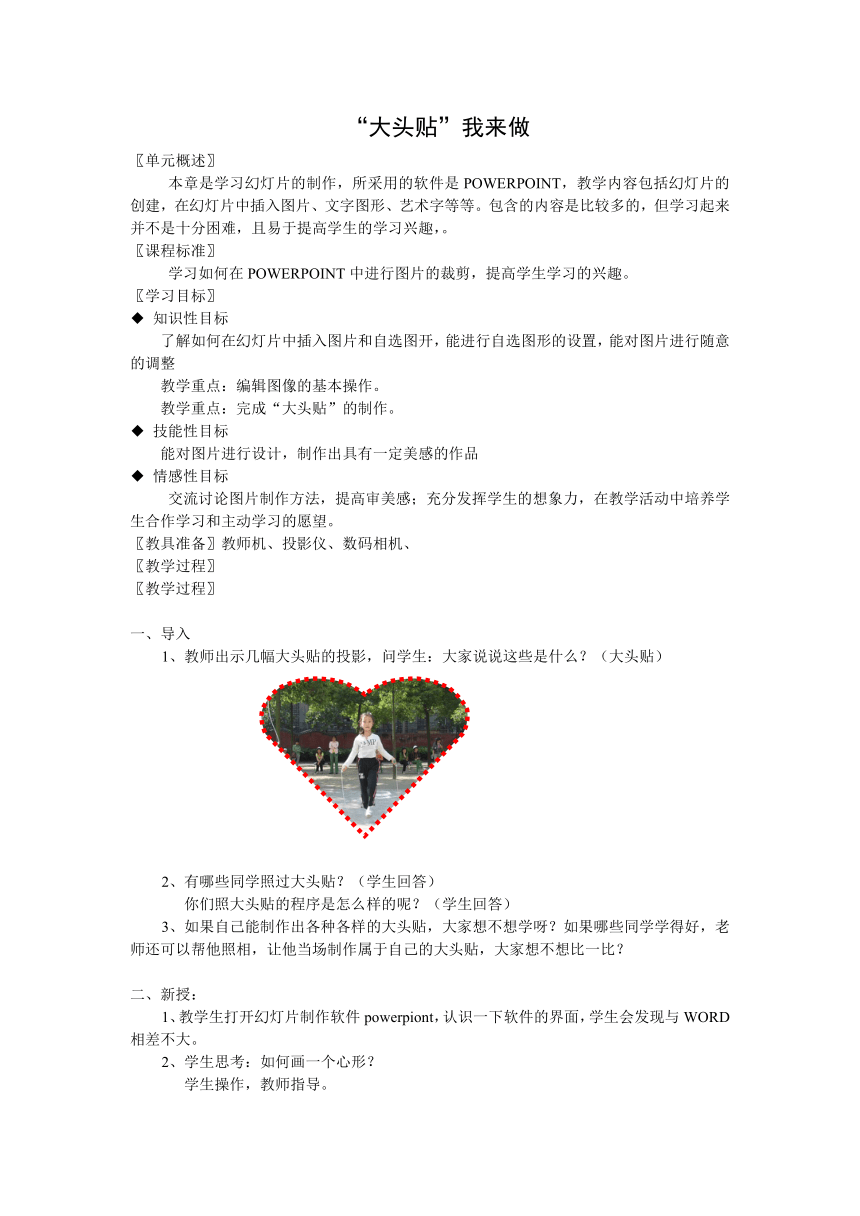 “大头贴”我来做

〖单元概述〗

本章是学习幻灯片的制作，所采用的软件是 POWERPOINT，教学内容包括幻灯片的创建，在幻灯片中插入图片、文字图形、艺术字等等。包含的内容是比较多的，但学习起来并不是十分困难，且易于提高学生的学习兴趣,。

〖课程标准〗

学习如何在 POWERPOINT 中进行图片的裁剪，提高学生学习的兴趣。

〖学习目标〗

◆ 知识性目标

了解如何在幻灯片中插入图片和自选图开，能进行自选图形的设置，能对图片进行随意的调整

教学重点：编辑图像的基本操作。

教学重点：完成“大头贴”的制作。

◆ 技能性目标

能对图片进行设计，制作出具有一定美感的作品

◆ 情感性目标

交流讨论图片制作方法，提高审美感；充分发挥学生的想象力，在教学活动中培养学生合作学习和主动学习的愿望。

〖教具准备〗教师机、投影仪、数码相机、

〖教学过程〗

〖教学过程〗

一、导入

1、教师出示几幅大头贴的投影，问学生：大家说说这些是什么？（大头贴）

2、有哪些同学照过大头贴？（学生回答）

你们照大头贴的程序是怎么样的呢？（学生回答）

3、如果自己能制作出各种各样的大头贴，大家想不想学呀？如果哪些同学学得好，老师还可以帮他照相，让他当场制作属于自己的大头贴，大家想不想比一比？

二、新授：

1、教学生打开幻灯片制作软件 powerpiont，认识一下软件的界面，学生会发现与 WORD 相差不大。

2、学生思考：如何画一个心形？

学生操作，教师指导。